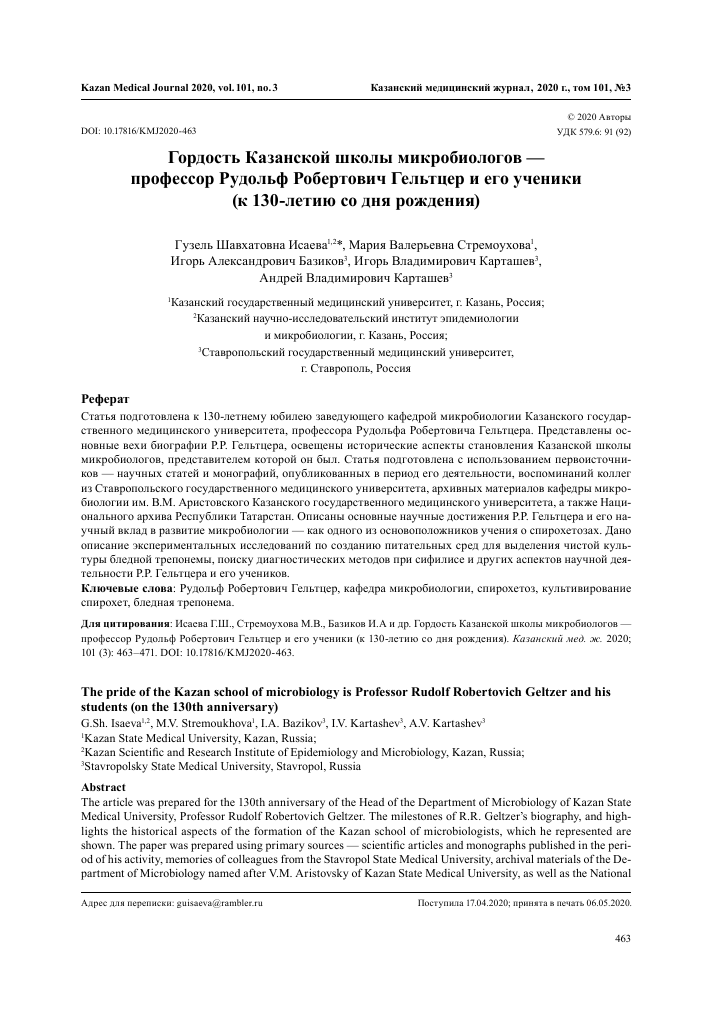 Kazan Medical Journal 2020, vol. 101, no. 3

Казанский медицинский журнал, 2020 г., том 101, №3

© 2020 Авторы

DOI: 10.17816/KMJ2020-463

УДК 579.6: 91 (92)

Гордость Казанской школы микробиологов — профессор Рудольф Робертович Гельтцер и его ученики (к 130-летию со дня рождения)

Гузель Шавхатовна Исаева$^{1,2}$*, Мария Валерьевна Стремоухова$^{1}$, Игорь Александрович Базиков$^{3}$, Игорь Владимирович Карташев$^{3}$, Андрей Владимирович Карташев$^{3}$

$^{1}$Казанский государственный медицинский университет, г. Казань, Россия;
$^{2}$Казанский научно-исследовательский институт эпидемиологии и микробиологии, г. Казань, Россия;
$^{3}$Ставропольский государственный медицинский университет, г. Ставрополь, Россия

Реферат

Статья подготовлена к 130-летнему юбилею заведующего кафедрой микробиологии Казанского государственного медицинского университета, профессора Рудольфа Робертовича Гельтцера. Представлены основные вехи биографии Р.Р. Гельтцера, освещены исторические аспекты становления Казанской школы микробиологов, представителем которой он был. Статья подготовлена с использованием первоисточников — научных статей и монографий, опубликованных в период его деятельности, воспоминаний коллег из Ставропольского государственного медицинского университета, архивных материалов кафедры микробиологии им. В.М. Аристовского Казанского государственного медицинского университета, а также Национального архива Республики Татарстан. Описаны основные научные достижения Р.Р. Гельтцера и его научный вклад в развитие микробиологии — как одного из основоположников учения о спирохетозах. Дано описание экспериментальных исследований по созданию питательных сред для выделения чистой культуры бледной трепонемы, поиску диагностических методов при сифилисе и других аспектов научной деятельности Р.Р. Гельтцера и его учеников.

Ключевые слова: Рудольф Робертович Гельтцер, кафедра микробиологии, спирохетоз, культивирование спирохет, бледная трепонема.

Для цитирования: Исаева Г.Ш., Стремоухова М.В., Базиков И.А и др. Гордость Казанской школы микробиологов — профессор Рудольф Робертович Гельтцер и его ученики (к 130-летию со дня рождения). Казанский мед. ж. 2020; 101 (3): 463–471. DOI: 10.17816/KMJ2020-463.

The pride of the Kazan school of microbiology is Professor Rudolf Robertovich Geltzer and his students (on the 130th anniversary)

G.Sh. Isaeva$^{1,2}$, M.V. Stremoukhova$^{1}$, I.A. Bazikov$^{3}$, I.V. Kartashev$^{3}$, A.V. Kartashev$^{3}$
$^{1}$Kazan State Medical University, Kazan, Russia;
$^{2}$Kazan Scientific and Research Institute of Epidemiology and Microbiology, Kazan, Russia;
$^{3}$Stavropolsky State Medical University, Stavropol, Russia

Abstract

The article was prepared for the 130th anniversary of the Head of the Department of Microbiology of Kazan State Medical University, Professor Rudolf Robertovich Geltzer. The milestones of R.R. Geltzer's biography, and highlights the historical aspects of the formation of the Kazan school of microbiologists, which he represented are shown. The paper was prepared using primary sources — scientific articles and monographs published in the period of his activity, memories of colleagues from the Stavropol State Medical University, archival materials of the Department of Microbiology named after V.M. Aristovsky of Kazan State Medical University, as well as the National

Адрес для переписки: guisaeva@rambler.ru

Поступила 17.04.2020; принята в печать 06.05.2020.

463